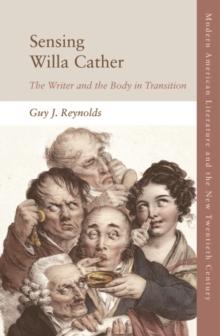 Sensing Willa Cather

The Writer and the Body in Transition

Guy J. Reynolds

Modern American Literature and the New Twentieth Century